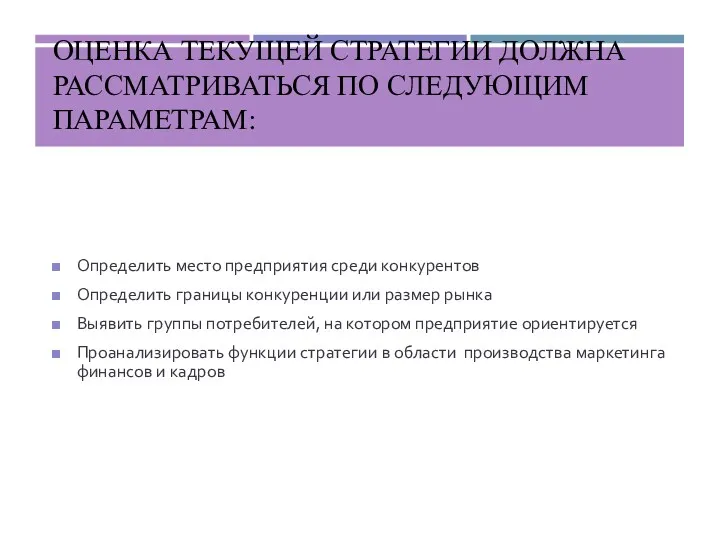 ОЦЕНКА ТЕКУЩЕЙ СТРАТЕГИИ ДОЛЖНА РАССМАТРИВАТЬСЯ ПО СЛЕДУЮЩИМ ПАРАМЕТРАМ:

Определить место предприятия среди конкурентов

Определить границы конкуренции или размер рынка

Выявить группы потребителей, на котором предприятие ориентируется

Проанализировать функции стратегии в области производства маркетинга финансов и кадров